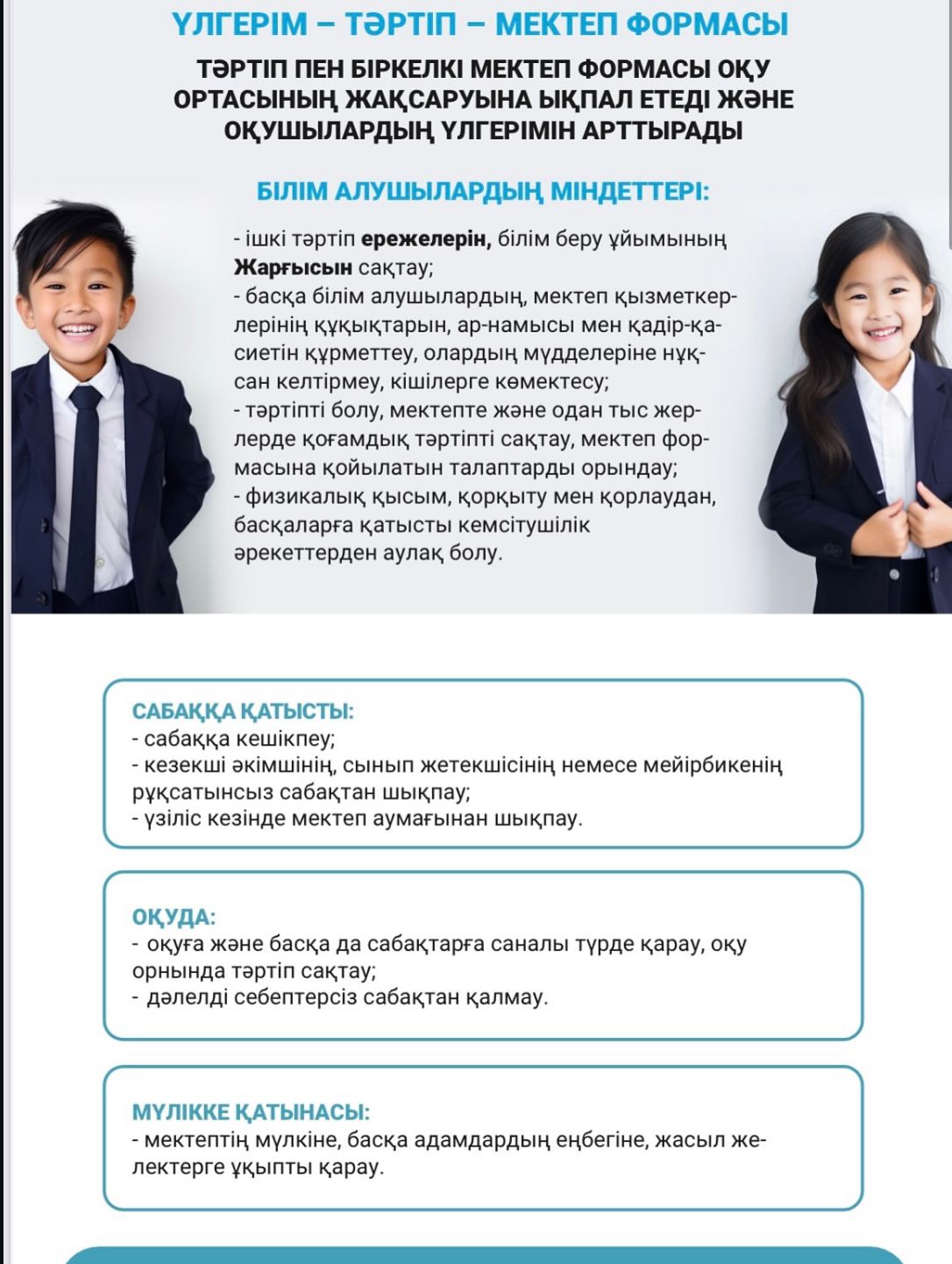 ҮЛГЕРІМ – ТӘРТІП – МЕКТЕП ФОРМАСЫ

ТӘРТІП ПЕН БІРКЕЛКІ МЕКТЕП ФОРМАСЫ ОҚУ ОРТАСЫНЫҢ ЖАҚСАРУЫНА ЫҚПАЛ ЕТЕДІ ЖӘНЕ ОҚУШЫЛАРДЫҢ ҮЛГЕРІМІН АРТТЫРАДЫ

БІЛІМ АЛУШЫЛАРДЫҢ МІНДЕТТЕРІ:

- ішкі тәртіп ережелерін, білім беру ұйымының Жарғысын сақтау;
- басқа білім алушылардың, мектеп қызметкерлерінің құқықтарын, ар-намысы мен қадір-қасиетін құрметтеу, олардың мүдделеріне нұқсан келтірмеу, кішілерге көмектесу;
- тәртіпті болу, мектепте және одан тыс жерлерде қоғамдық тәртіпті сақтау, мектеп формасына қойылатын талаптарды орындау;
- физикалық қысым, қорқыту мен қорлаудан, басқаларға қатысты кемсітушілік әрекеттерден аулақ болу.

САБАҚҚА ҚАТЫСТЫ:
- сабаққа кешікпеу;
- кезекші әкімшінің, сынып жетекшісінің немесе мейірбикенің рұқсатынсыз сабақтан шықпау;
- үзіліс кезінде мектеп аумағынан шықпау.

ОҚУДА:
- оқуға және басқа да сабақтарға саналы түрде қарау, оқу орнында тәртіп сақтау;
- дәлелді себептерсіз сабақтан қалмау.

МҮЛІККЕ ҚАТЫНАСЫ:
- мектептің мүлкіне, басқа адамдардың еңбегіне, жасыл желектерге ұқыпты қарау.